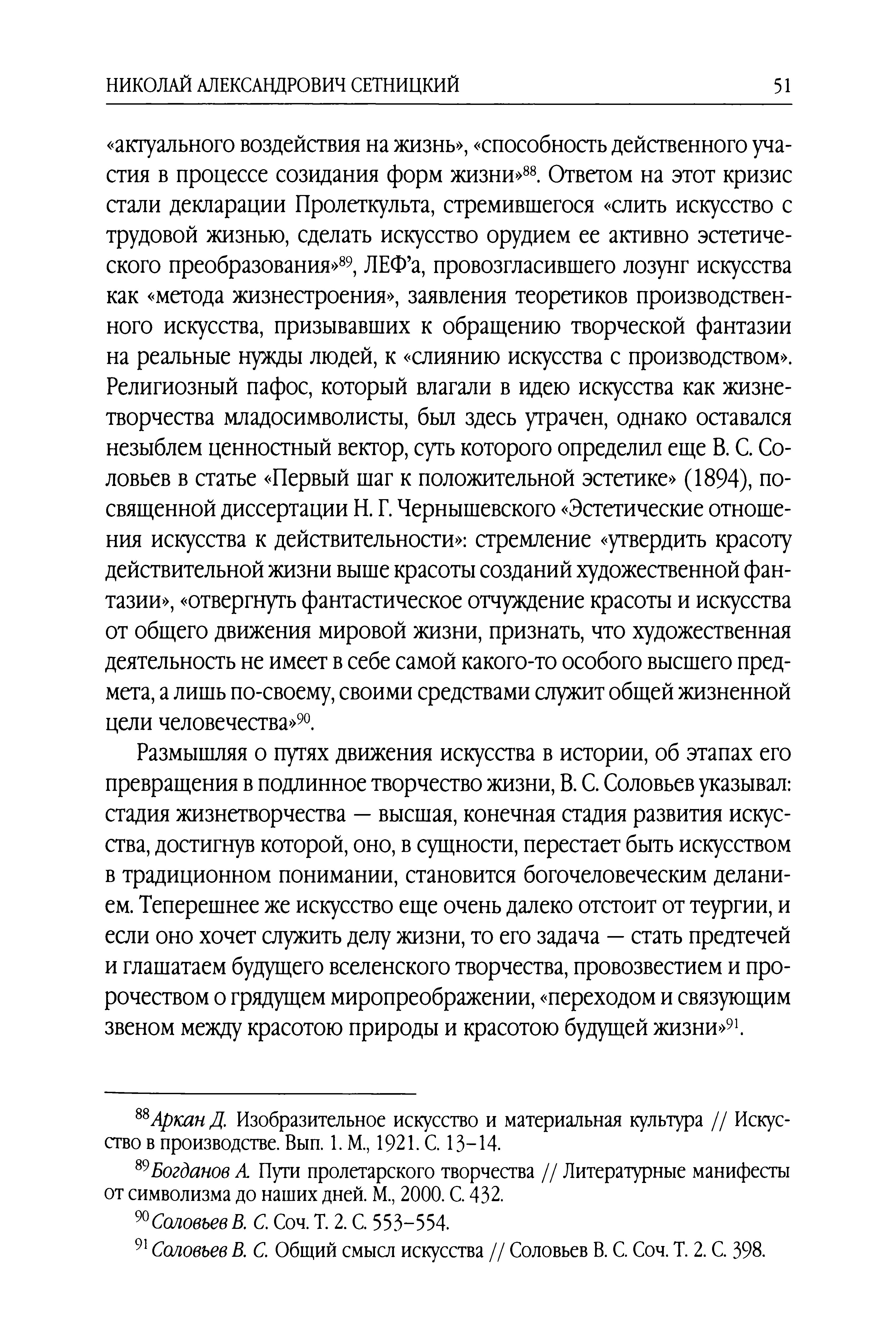 НИКОЛАЙ АЛЕКСАНДРОВИЧ СЕТНИЦКИЙ 51

«актуального воздействия на жизнь», «способность действенного участия в процессе созидания форм жизни»$^{88}$. Ответом на этот кризис стали декларации Пролеткульта, стремившегося «слить искусство с трудовой жизнью, сделать искусство орудием ее активно эстетического преобразования»$^{89}$, ЛЕФ'а, провозгласившего лозунг искусства как «метода жизнестроения», заявления теоретиков производственного искусства, призывавших к обращению творческой фантазии на реальные нужды людей, к «слиянию искусства с производством». Религиозный пафос, который влагали в идею искусства как жизнетворчества младосимволисты, был здесь утрачен, однако оставался незыблем ценностный вектор, суть которого определил еще В. С. Соловьев в статье «Первый шаг к положительной эстетике» (1894), посвященной диссертации Н. Г. Чернышевского «Эстетические отношения искусства к действительности»: стремление «утвердить красоту действительной жизни выше красоты созданий художественной фантазии», «отвергнуть фантастическое отчуждение красоты и искусства от общего движения мировой жизни, признать, что художественная деятельность не имеет в себе самой какого-то особого высшего предмета, а лишь по-своему, своими средствами служит общей жизненной цели человечества»$^{90}$.

Размышляя о путях движения искусства в истории, об этапах его превращения в подлинное творчество жизни, В. С. Соловьев указывал: стадия жизнетворчества — высшая, конечная стадия развития искусства, достигнув которой, оно, в сущности, перестает быть искусством в традиционном понимании, становится богочеловеческим деланием. Теперешнее же искусство еще очень далеко отстоит от теургии, и если оно хочет служить делу жизни, то его задача — стать предтечей и глашатаем будущего вселенского творчества, провозвестием и пророчеством о грядущем миропреображении, «переходом и связующим звеном между красотою природы и красотою будущей жизни»$^{91}$.

$^{88}$Аркан Д. Изобразительное искусство и материальная культура // Искусство в производстве. Вып. 1. М., 1921. С. 13–14.

$^{89}$Богданов А. Пути пролетарского творчества // Литературные манифесты от символизма до наших дней. М., 2000. С. 432.

$^{90}$Соловьев В. С. Соч. Т. 2. С. 553–554.

$^{91}$Соловьев В. С. Общий смысл искусства // Соловьев В. С. Соч. Т. 2. С. 398.